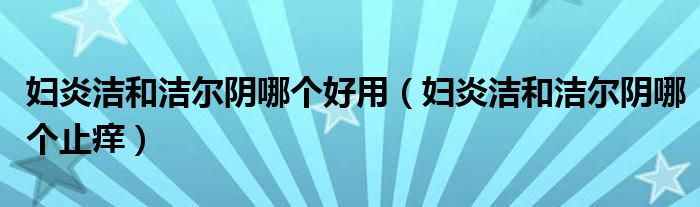 妇炎洁和洁尔阴哪个好用（妇炎洁和洁尔阴哪个止痒）